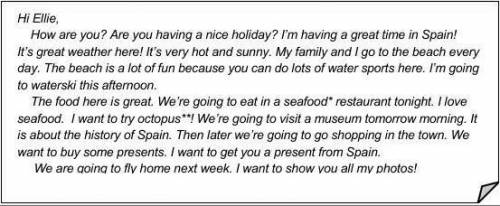 Hi Ellie,

How are you? Are you having a nice holiday? I'm having a great time in Spain! It's great weather here! It's very hot and sunny. My family and I go to the beach every day. The beach is a lot of fun because you can do lots of water sports here. I'm going to waterski this afternoon.

The food here is great. We're going to eat in a seafood* restaurant tonight. I love seafood. I want to try octopus**! We're going to visit a museum tomorrow morning. It is about the history of Spain. Then later we're going to go shopping in the town. We want to buy some presents. I want to get you a present from Spain.

We are going to fly home next week. I want to show you all my photos!